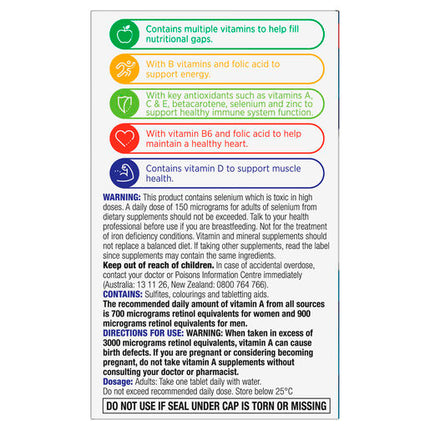 Contains multiple vitamins to help fill nutritional gaps.

With B vitamins and folic acid to support energy.

With key antioxidants such as vitamins A, C & E, betacarotene, selenium and zinc to support healthy immune system function.

With vitamin B6 and folic acid to help maintain a healthy heart.

Contains vitamin D to support muscle health.

WARNING: This product contains selenium which is toxic in high doses. A daily dose of 150 micrograms for adults of selenium from dietary supplements should not be exceeded. Talk to your health professional before use if you are breastfeeding. Not for the treatment of iron deficiency conditions. Vitamin and mineral supplements should not replace a balanced diet. If taking other supplements, read the label since supplements may contain the same ingredients.
Keep out of reach of children. In case of accidental overdose, contact your doctor or Poisons Information Centre immediately (Australia: 13 11 26, New Zealand: 0800 764 766).
CONTAINS: Sulfites, colourings and tabletting aids.
The recommended daily amount of vitamin A from all sources is 700 micrograms retinol equivalents for women and 900 micrograms retinol equivalents for men.
DIRECTIONS FOR USE: WARNING: When taken in excess of 3000 micrograms retinol equivalents, vitamin A can cause birth defects. If you are pregnant or considering becoming pregnant, do not take vitamin A supplements without consulting your doctor or pharmacist.
Dosage: Adults: Take one tablet daily with water.
Do not exceed recommended daily dose. Store below 25°C

DO NOT USE IF SEAL UNDER CAP IS TORN OR MISSING